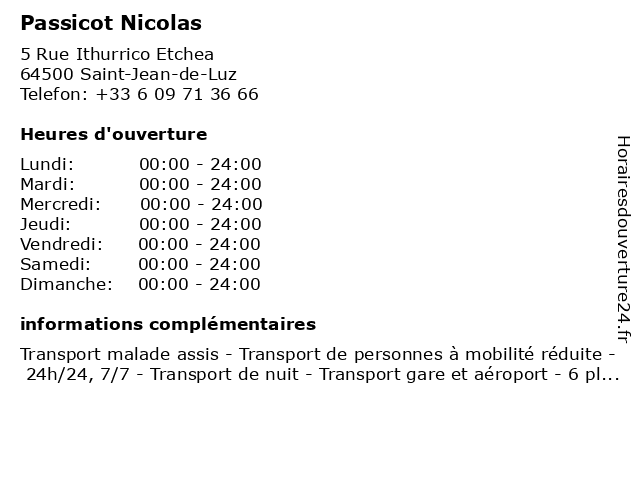 Passicot Nicolas

5 Rue Ithurrico Etchea
64500 Saint-Jean-de-Luz
Telefon: +33 6 09 71 36 66

Heures d'ouverture

| | |
|---|---|
| Lundi: | 00:00 - 24:00 |
| Mardi: | 00:00 - 24:00 |
| Mercredi: | 00:00 - 24:00 |
| Jeudi: | 00:00 - 24:00 |
| Vendredi: | 00:00 - 24:00 |
| Samedi: | 00:00 - 24:00 |
| Dimanche: | 00:00 - 24:00 |

informations complémentaires

Transport malade assis - Transport de personnes à mobilité réduite - 24h/24, 7/7 - Transport de nuit - Transport gare et aéroport - 6 pl...

Horairesdouverture24.fr